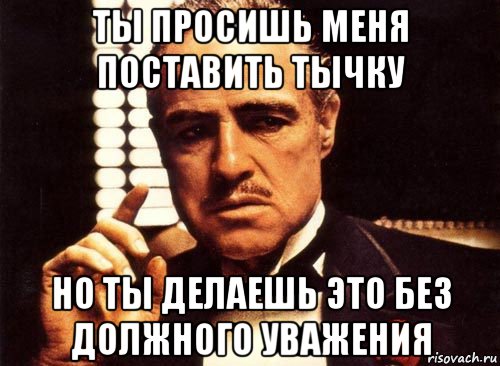 ТЫ ПРОСИШЬ МЕНЯ ПОСТАВИТЬ ТЫЧКУ

НО ТЫ ДЕЛАЕШЬ ЭТО БЕЗ ДОЛЖНОГО УВАЖЕНИЯ

risovach.ru